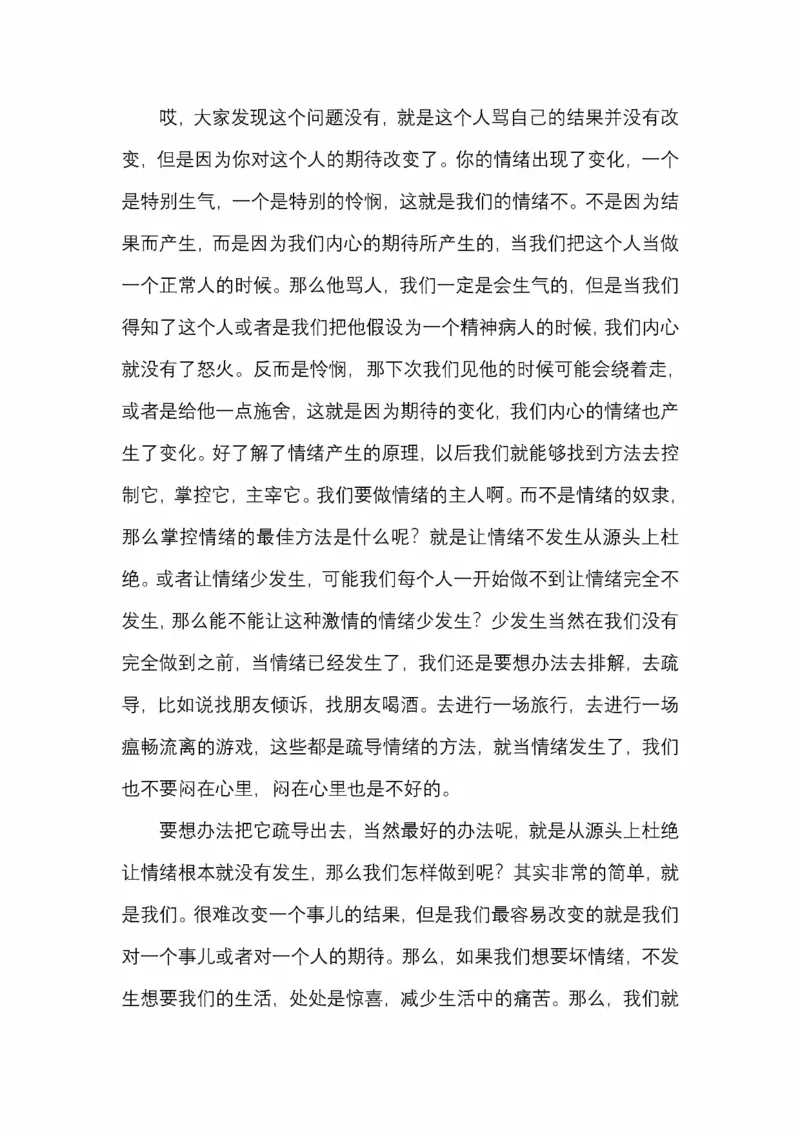 哎，大家发现这个问题没有，就是这个人骂自己的结果并没有改变，但是因为你对这个人的期待改变了。你的情绪出现了变化，一个是特别生气，一个是特别的怜悯，这就是我们的情绪不。不是因为结果而产生，而是因为我们内心的期待所产生的，当我们把这个人当做一个正常人的时候。那么他骂人，我们一定是会生气的，但是当我们得知了这个人或者是我们把他假设为一个精神病人的时候，我们内心就没有了怒火。反而是怜悯，那下次我们见他的时候可能会绕着走，或者是给他一点施舍，这就是因为期待的变化，我们内心的情绪也产生了变化。好了解了情绪产生的原理，以后我们就能够找到方法去控制它，掌控它，主宰它。我们要做情绪的主人啊。而不是情绪的奴隶，那么掌控情绪的最佳方法是什么呢？就是让情绪不发生从源头上杜绝。或者让情绪少发生，可能我们每个人一开始做不到让情绪完全不发生，那么能不能让这种激情的情绪少发生？少发生当然在我们没有完全做到之前，当情绪已经发生了，我们还是要想办法去排解，去疏导，比如说找朋友倾诉，找朋友喝酒。去进行一场旅行，去进行一场瘟畅流离的游戏，这些都是疏导情绪的方法，就当情绪发生了，我们也不要闷在心里，闷在心里也是不好的。

要想办法把它疏导出去，当然最好的办法呢，就是从源头上杜绝让情绪根本就没有发生，那么我们怎样做到呢？其实非常的简单，就是我们。很难改变一个事儿的结果，但是我们最容易改变的就是我们对一个事儿或者对一个人的期待。那么，如果我们想要坏情绪，不发生想要我们的生活，处处是惊喜，减少生活中的痛苦。那么，我们就